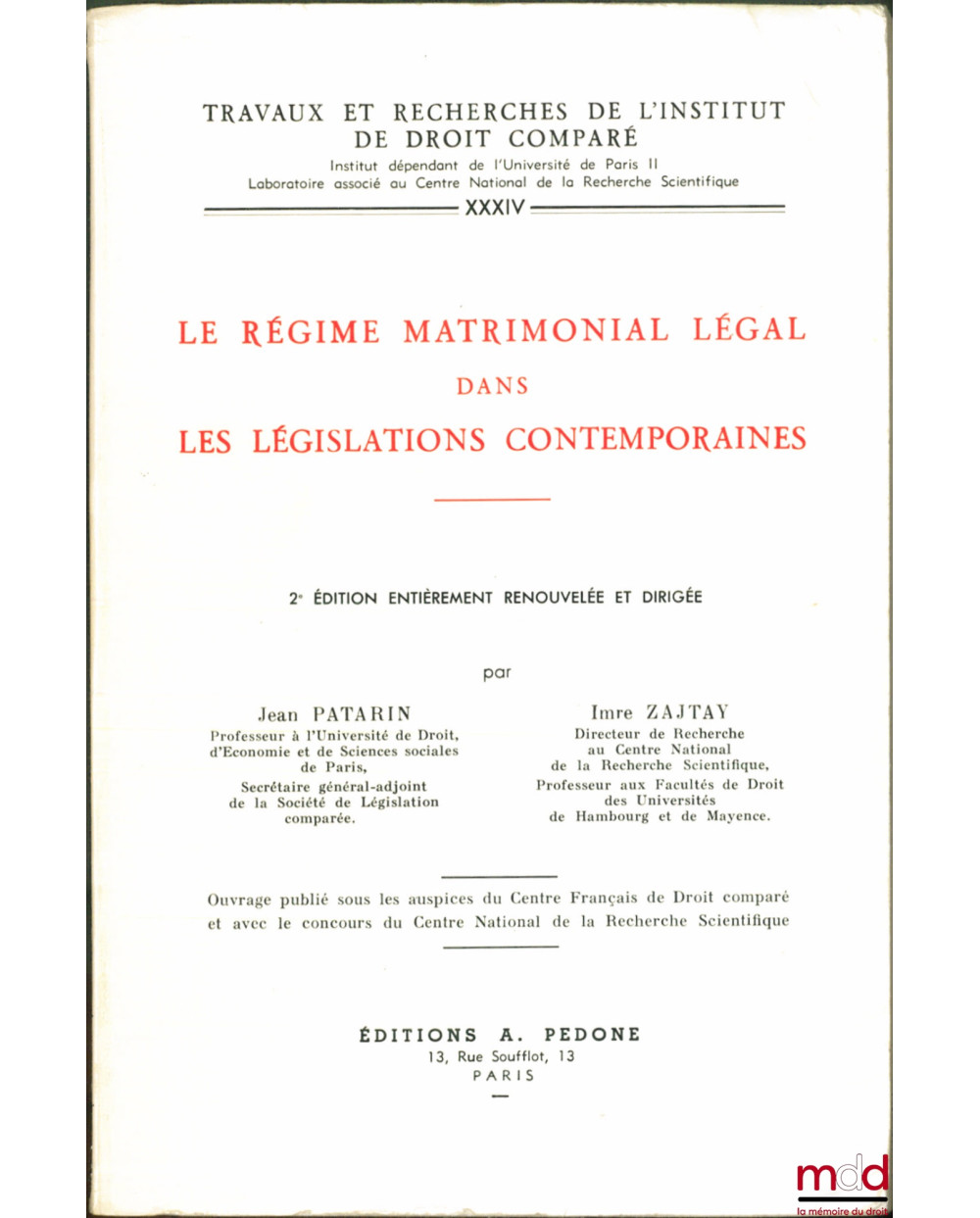 TRAVAUX ET RECHERCHES DE L'INSTITUT DE DROIT COMPARÉ
Institut dépendant de l'Université de Paris II
Laboratoire associé au Centre National de la Recherche Scientifique

XXXIV

LE RÉGIME MATRIMONIAL LÉGAL
DANS
LES LÉGISLATIONS CONTEMPORAINES

2e ÉDITION ENTIÈREMENT RENOUVELÉE ET DIRIGÉE

par

Jean PATARIN
Professeur à l'Université de Droit, d'Economie et de Sciences sociales de Paris,
Secrétaire général-adjoint de la Société de Législation comparée.

Imre ZAJTAY
Directeur de Recherche au Centre National de la Recherche Scientifique,
Professeur aux Facultés de Droit des Universités de Hambourg et de Mayence.

Ouvrage publié sous les auspices du Centre Français de Droit comparé et avec le concours du Centre National de la Recherche Scientifique

ÉDITIONS A. PEDONE
13, Rue Soufflot, 13
PARIS

mdd
la mémoire du droit